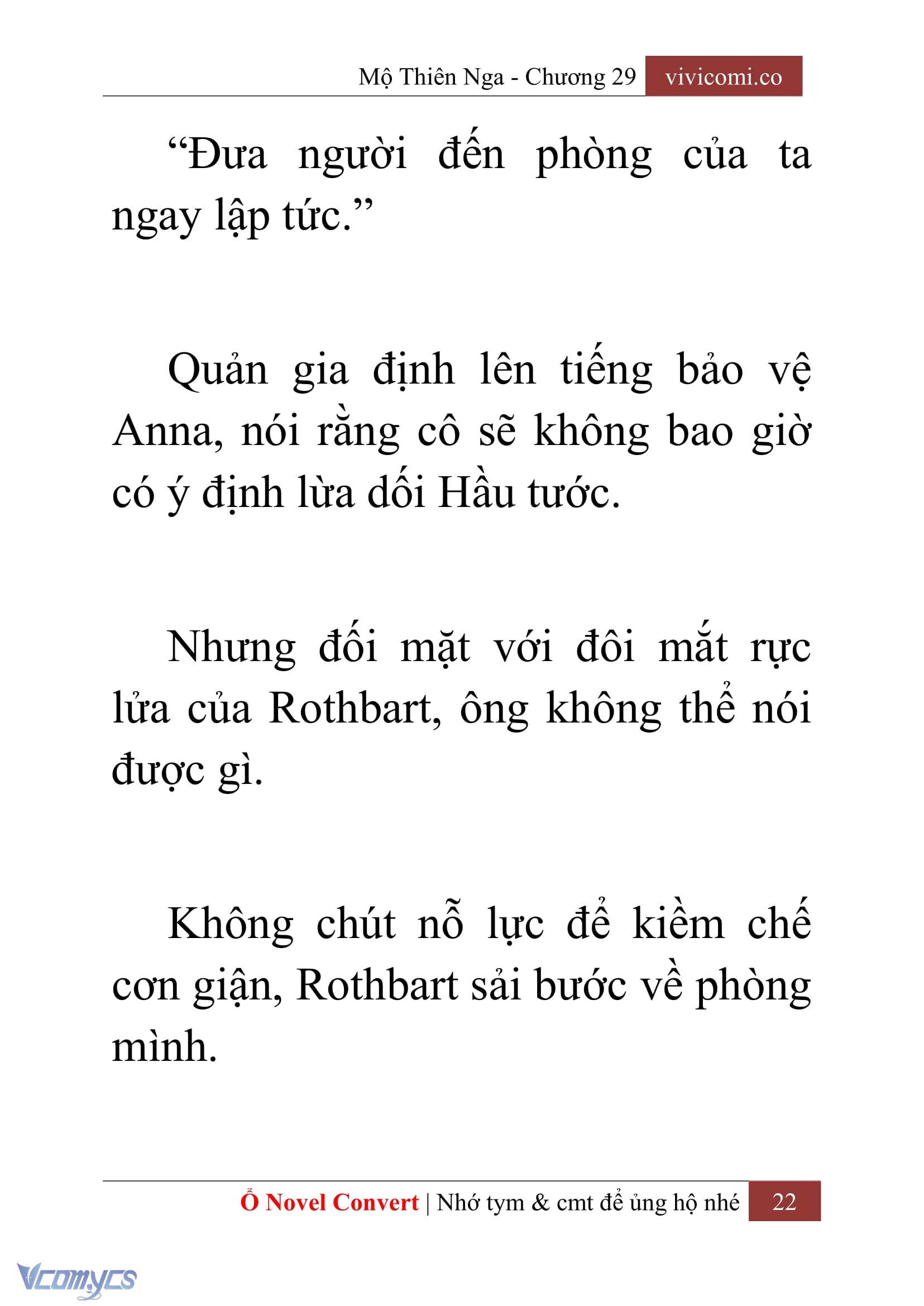 Mộ Thiên Nga - Chương 29 vivicomi.co

“Đưa người đến phòng của ta ngay lập tức.”

Quản gia định lên tiếng bảo vệ Anna, nói rằng cô sẽ không bao giờ có ý định lừa dối Hầu tước.

Nhưng đối mặt với đôi mắt rực lửa của Rothbart, ông không thể nói được gì.

Không chút nỗ lực để kiềm chế cơn giận, Rothbart sải bước về phòng mình.

Ổ Novel Convert | Nhớ tym & cmt để ủng hộ nhé 22

Vcomycs